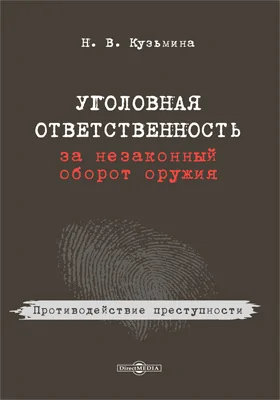 Н. В. Кузьмина

УГОЛОВНАЯ ОТВЕТСТВЕННОСТЬ
за незаконный оборот оружия

Противодействие преступности

DirectMEDIA